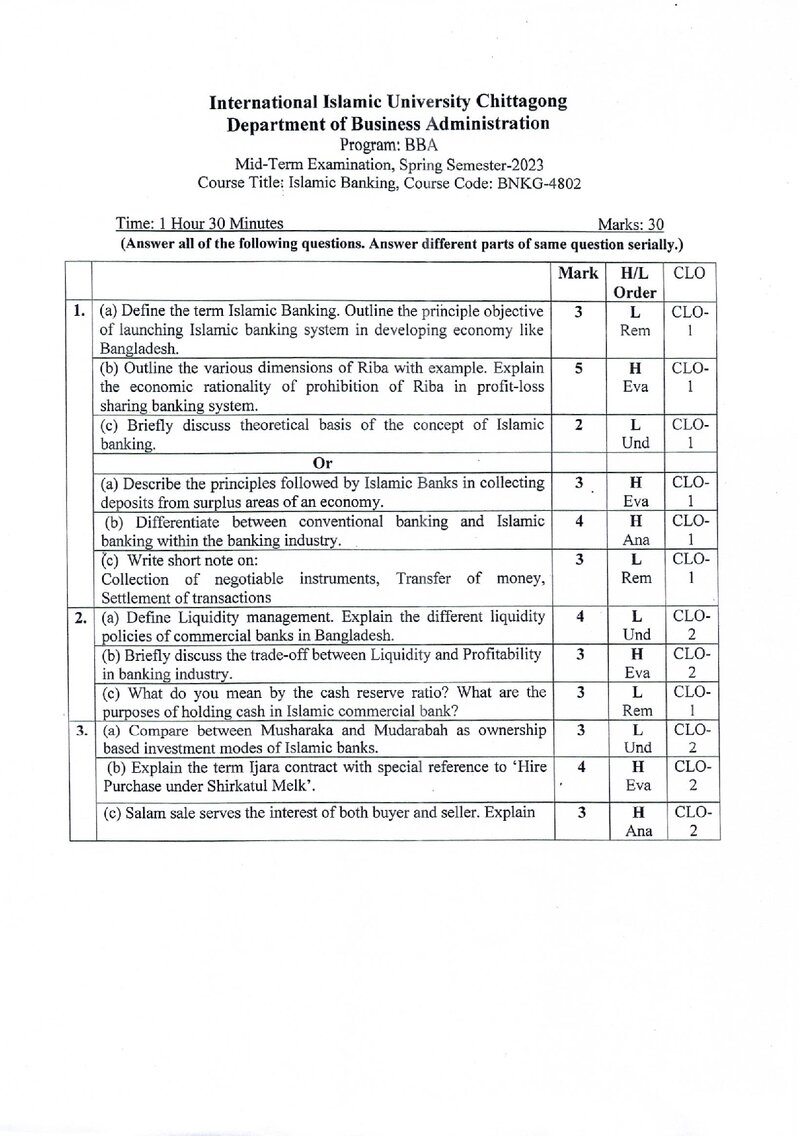 International Islamic University Chittagong
Department of Business Administration
Program: BBA
Mid-Term Examination, Spring Semester-2023
Course Title: Islamic Banking, Course Code: BNKG-4802

Time: 1 Hour 30 Minutes
Marks: 30

(Answer all of the following questions. Answer different parts of same question serially.)

| | | Mark | H/L Order | CLO |
|---|---|---|---|---|
| 1. | (a) Define the term Islamic Banking. Outline the principle objective of launching Islamic banking system in developing economy like Bangladesh. | 3 | L Rem | CLO-1 |
| | (b) Outline the various dimensions of Riba with example. Explain the economic rationality of prohibition of Riba in profit-loss sharing banking system. | 5 | H Eva | CLO-1 |
| | (c) Briefly discuss theoretical basis of the concept of Islamic banking. | 2 | L Und | CLO-1 |
| | Or | | | |
| | (a) Describe the principles followed by Islamic Banks in collecting deposits from surplus areas of an economy. | 3 | H Eva | CLO-1 |
| | (b) Differentiate between conventional banking and Islamic banking within the banking industry. | 4 | H Ana | CLO-1 |
| | (c) Write short note on: Collection of negotiable instruments, Transfer of money, Settlement of transactions | 3 | L Rem | CLO-1 |
| 2. | (a) Define Liquidity management. Explain the different liquidity policies of commercial banks in Bangladesh. | 4 | L Und | CLO-2 |
| | (b) Briefly discuss the trade-off between Liquidity and Profitability in banking industry. | 3 | H Eva | CLO-2 |
| | (c) What do you mean by the cash reserve ratio? What are the purposes of holding cash in Islamic commercial bank? | 3 | L Rem | CLO-1 |
| 3. | (a) Compare between Musharaka and Mudarabah as ownership based investment modes of Islamic banks. | 3 | L Und | CLO-2 |
| | (b) Explain the term Ijara contract with special reference to 'Hire Purchase under Shirkatul Melk'. | 4 | H Eva | CLO-2 |
| | (c) Salam sale serves the interest of both buyer and seller. Explain | 3 | H Ana | CLO-2 |